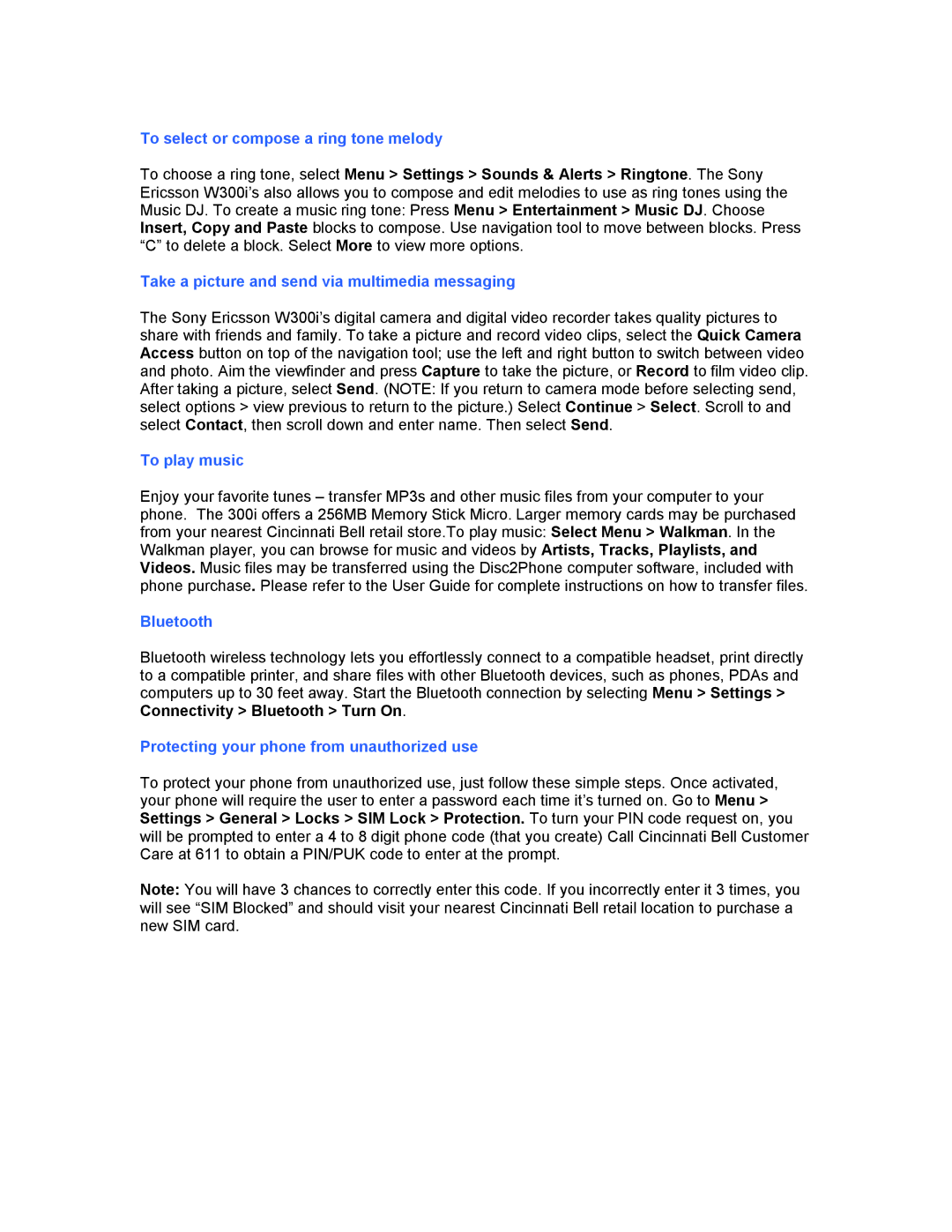 To select or compose a ring tone melody

To choose a ring tone, select Menu > Settings > Sounds & Alerts > Ringtone. The Sony Ericsson W300i's also allows you to compose and edit melodies to use as ring tones using the Music DJ. To create a music ring tone: Press Menu > Entertainment > Music DJ. Choose Insert, Copy and Paste blocks to compose. Use navigation tool to move between blocks. Press "C" to delete a block. Select More to view more options.

Take a picture and send via multimedia messaging

The Sony Ericsson W300i's digital camera and digital video recorder takes quality pictures to share with friends and family. To take a picture and record video clips, select the Quick Camera Access button on top of the navigation tool; use the left and right button to switch between video and photo. Aim the viewfinder and press Capture to take the picture, or Record to film video clip. After taking a picture, select Send. (NOTE: If you return to camera mode before selecting send, select options > view previous to return to the picture.) Select Continue > Select. Scroll to and select Contact, then scroll down and enter name. Then select Send.

To play music

Enjoy your favorite tunes – transfer MP3s and other music files from your computer to your phone. The 300i offers a 256MB Memory Stick Micro. Larger memory cards may be purchased from your nearest Cincinnati Bell retail store.To play music: Select Menu > Walkman. In the Walkman player, you can browse for music and videos by Artists, Tracks, Playlists, and Videos. Music files may be transferred using the Disc2Phone computer software, included with phone purchase. Please refer to the User Guide for complete instructions on how to transfer files.

Bluetooth

Bluetooth wireless technology lets you effortlessly connect to a compatible headset, print directly to a compatible printer, and share files with other Bluetooth devices, such as phones, PDAs and computers up to 30 feet away. Start the Bluetooth connection by selecting Menu > Settings > Connectivity > Bluetooth > Turn On.

Protecting your phone from unauthorized use

To protect your phone from unauthorized use, just follow these simple steps. Once activated, your phone will require the user to enter a password each time it's turned on. Go to Menu > Settings > General > Locks > SIM Lock > Protection. To turn your PIN code request on, you will be prompted to enter a 4 to 8 digit phone code (that you create) Call Cincinnati Bell Customer Care at 611 to obtain a PIN/PUK code to enter at the prompt.

Note: You will have 3 chances to correctly enter this code. If you incorrectly enter it 3 times, you will see "SIM Blocked" and should visit your nearest Cincinnati Bell retail location to purchase a new SIM card.